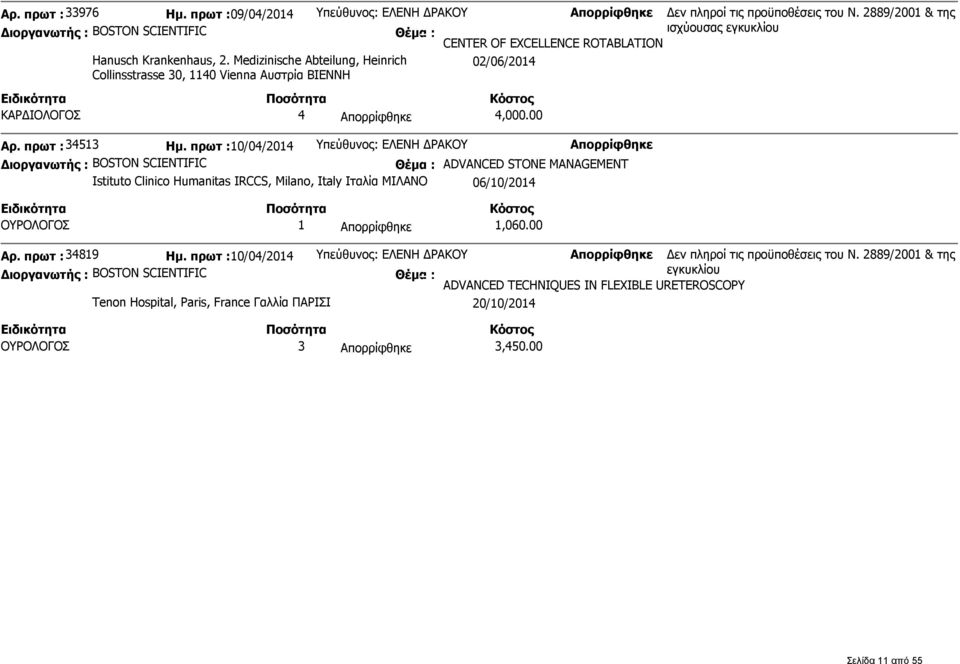 Αρ. πρωτ : 33976 Ημ. πρωτ : 09/04/2014 Υπεύθυνος: ΕΛΕΝΗ ΔΡΑΚΟΥ Απορρίφθηκε Δεν πληροί τις προϋποθέσεις του Ν. 2889/2001 & της ισχύουσας εγκυκλίου

Διοργανωτής : BOSTON SCIENTIFIC Θέμα : CENTER OF EXCELLENCE ROTABLATION

Hanusch Krankenhaus, 2. Medizinische Abteilung, Heinrich Collinsstrasse 30, 1140 Vienna Αυστρία ΒΙΕΝΝΗ 02/06/2014

| Ειδικότητα | Ποσότητα | | Κόστος |
|---|---|---|---|
| ΚΑΡΔΙΟΛΟΓΟΣ | 4 | Απορρίφθηκε | 4,000.00 |

Αρ. πρωτ : 34513 Ημ. πρωτ : 10/04/2014 Υπεύθυνος: ΕΛΕΝΗ ΔΡΑΚΟΥ Απορρίφθηκε

Διοργανωτής : BOSTON SCIENTIFIC Θέμα : ADVANCED STONE MANAGEMENT

Istituto Clinico Humanitas IRCCS, Milano, Italy Ιταλία ΜΙΛΑΝΟ 06/10/2014

| Ειδικότητα | Ποσότητα | | Κόστος |
|---|---|---|---|
| ΟΥΡΟΛΟΓΟΣ | 1 | Απορρίφθηκε | 1,060.00 |

Αρ. πρωτ : 34819 Ημ. πρωτ : 10/04/2014 Υπεύθυνος: ΕΛΕΝΗ ΔΡΑΚΟΥ Απορρίφθηκε Δεν πληροί τις προϋποθέσεις του Ν. 2889/2001 & της εγκυκλίου

Διοργανωτής : BOSTON SCIENTIFIC Θέμα : ADVANCED TECHNIQUES IN FLEXIBLE URETEROSCOPY

Tenon Hospital, Paris, France Γαλλία ΠΑΡΙΣΙ 20/10/2014

| Ειδικότητα | Ποσότητα | | Κόστος |
|---|---|---|---|
| ΟΥΡΟΛΟΓΟΣ | 3 | Απορρίφθηκε | 3,450.00 |

Σελίδα 11 από 55